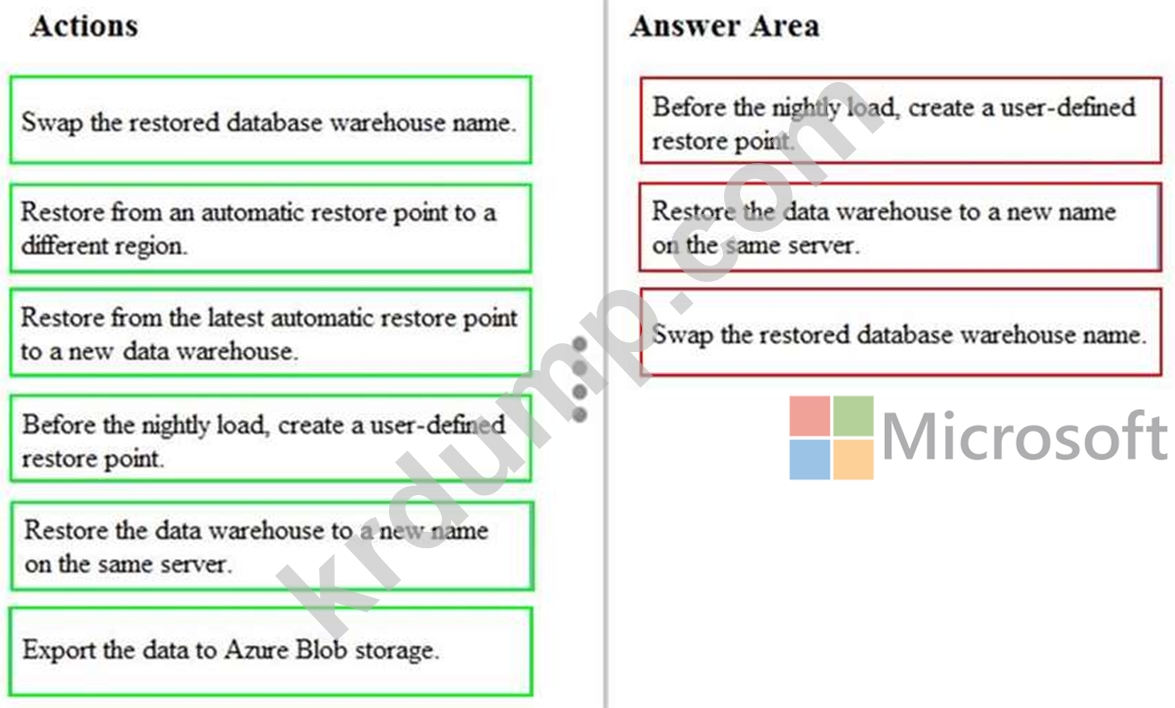 Actions

Swap the restored database warehouse name.

Restore from an automatic restore point to a different region.

Restore from the latest automatic restore point to a new data warehouse.

Before the nightly load, create a user-defined restore point.

Restore the data warehouse to a new name on the same server.

Export the data to Azure Blob storage.

Answer Area

Before the nightly load, create a user-defined restore point.

Restore the data warehouse to a new name on the same server.

Swap the restored database warehouse name.

Microsoft

krdump.com